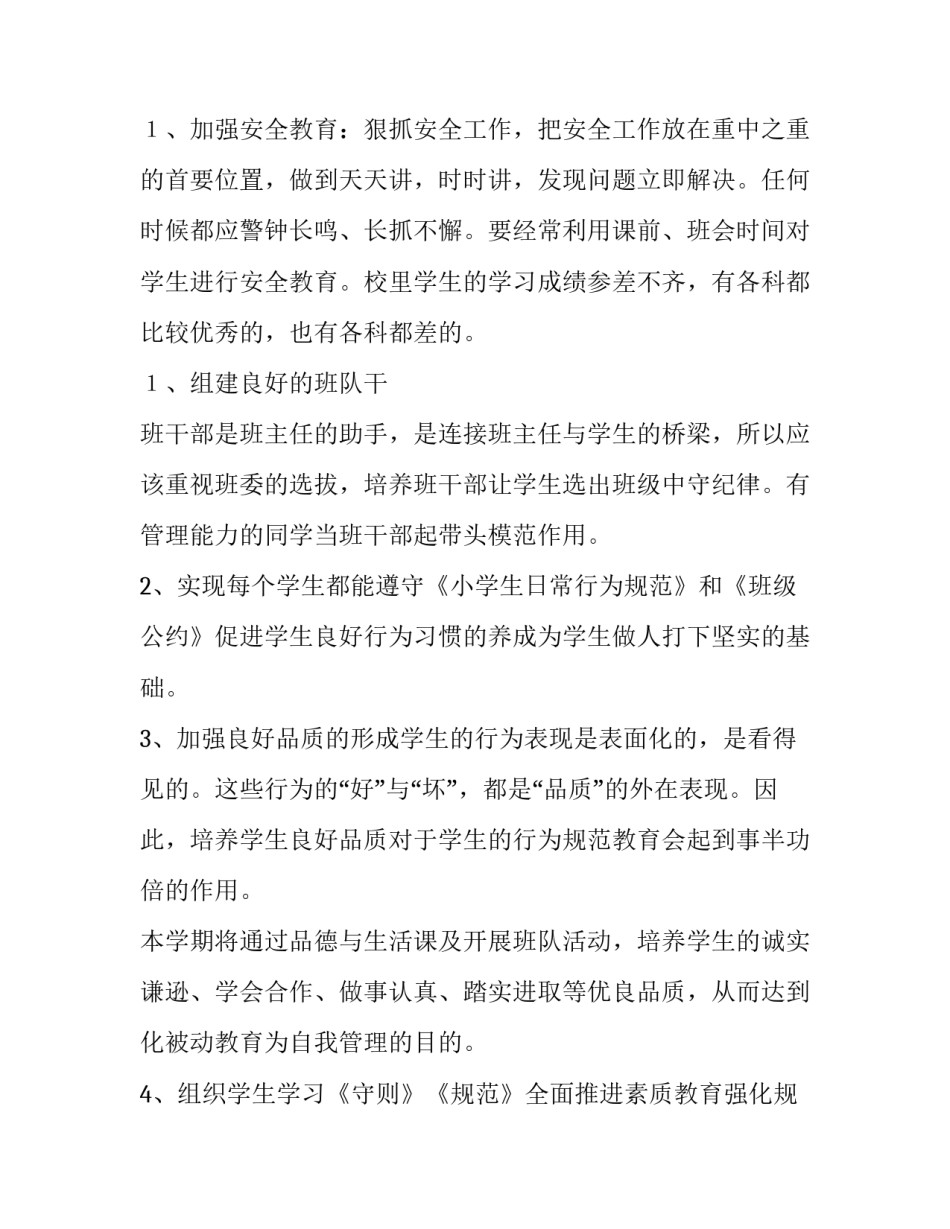 １、加强安全教育：狠抓安全工作，把安全工作放在重中之重的首要位置，做到天天讲，时时讲，发现问题立即解决。任何时候都应警钟长鸣、长抓不懈。要经常利用课前、班会时间对学生进行安全教育。校里学生的学习成绩参差不齐，有各科都比较优秀的，也有各科都差的。

１、组建良好的班队干

班干部是班主任的助手，是连接班主任与学生的桥梁，所以应该重视班委的选拔，培养班干部让学生选出班级中守纪律。有管理能力的同学当班干部起带头模范作用。

2、实现每个学生都能遵守《小学生日常行为规范》和《班级公约》促进学生良好行为习惯的养成为学生做人打下坚实的基础。

3、加强良好品质的形成学生的行为表现是表面化的，是看得见的。这些行为的“好”与“坏”，都是“品质”的外在表现。因此，培养学生良好品质对于学生的行为规范教育会起到事半功倍的作用。

本学期将通过品德与生活课及开展班队活动，培养学生的诚实谦逊、学会合作、做事认真、踏实进取等优良品质，从而达到化被动教育为自我管理的目的。

4、组织学生学习《守则》《规范》全面推进素质教育强化规